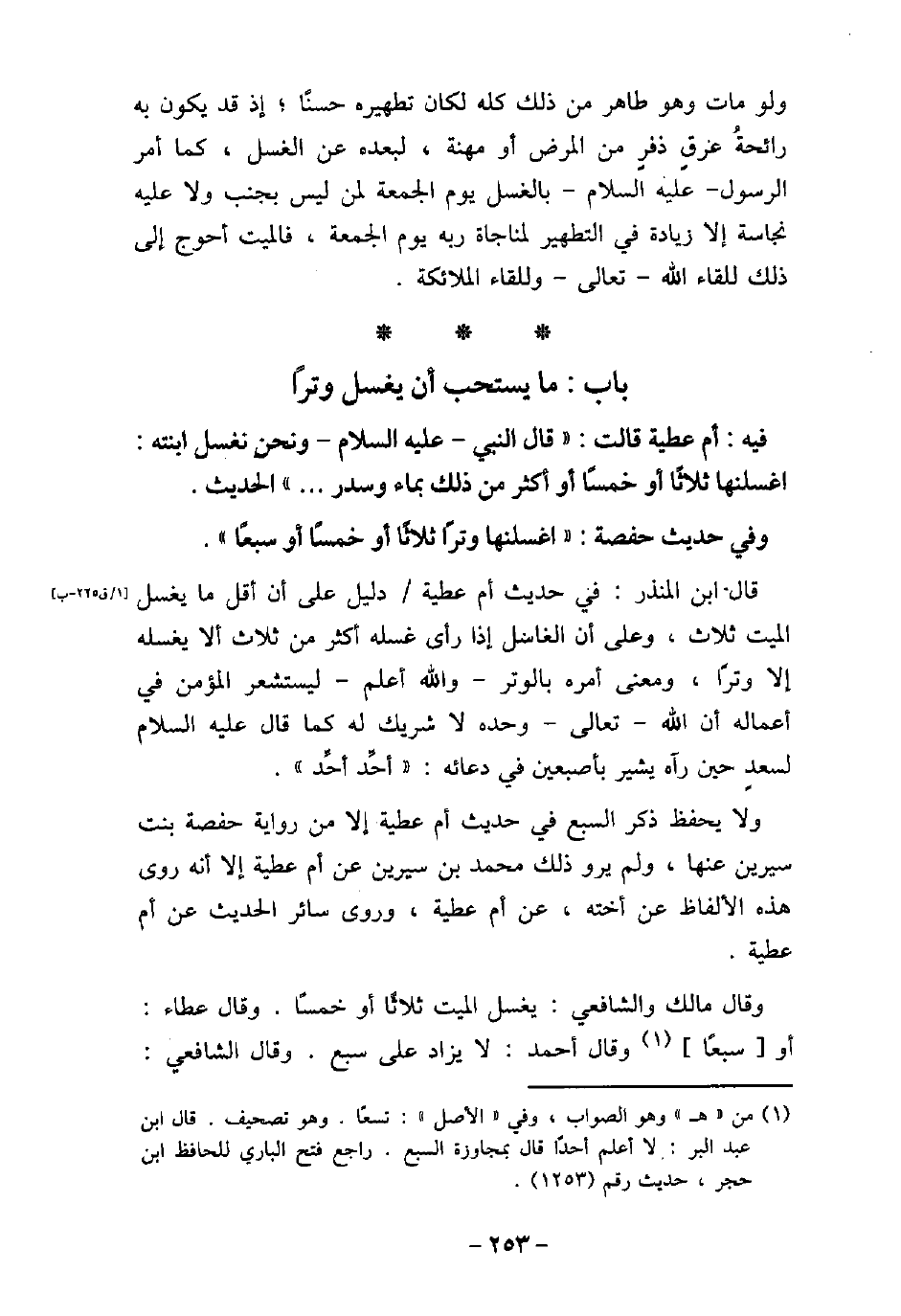 ولو مات وهو طاهر من ذلك كله لكان تطهيره حسنًا ؛ إذ قد يكون به رائحةُ عرقٍ ذفرٍ من المرض أو مهنة ، لبعده عن الغسل ، كما أمر الرسول- عليه السلام - بالغسل يوم الجمعة لمن ليس بجنب ولا عليه نجاسة إلا زيادة في التطهير لمناجاة ربه يوم الجمعة ، فالميت أحوج إلى ذلك للقاء الله - تعالى - وللقاء الملائكة .

* * *

باب : ما يستحب أن يغسل وترًا

فيه : أم عطية قالت : « قال النبي - عليه السلام - ونحن نغسل ابنته : اغسلنها ثلاثًا أو خمسًا أو أكثر من ذلك بماء وسدر ... » الحديث .

وفي حديث حفصة : « اغسلنها وترًا ثلاثًا أو خمسًا أو سبعًا » .

قال ابن المنذر : في حديث أم عطية / دليل على أن أقل ما يغسل [١/ق٢٢٥-ب] الميت ثلاث ، وعلى أن الغاسل إذا رأى غسله أكثر من ثلاث ألا يغسله إلا وترًا ، ومعنى أمره بالوتر - والله أعلم - ليستشعر المؤمن في أعماله أن الله - تعالى - وحده لا شريك له كما قال عليه السلام لسعدٍ حين رآه يشير بأصبعين في دعائه : « أحِّد أحِّد » .

ولا يحفظ ذكر السبع في حديث أم عطية إلا من رواية حفصة بنت سيرين عنها ، ولم يرو ذلك محمد بن سيرين عن أم عطية إلا أنه روى هذه الألفاظ عن أخته ، عن أم عطية ، وروى سائر الحديث عن أم عطية .

وقال مالك والشافعي : يغسل الميت ثلاثًا أو خمسًا . وقال عطاء : أو [ سبعًا ] (١) وقال أحمد : لا يزاد على سبع . وقال الشافعي :

(١) من « هـ » وهو الصواب ، وفي « الأصل » : تسعًا . وهو تصحيف . قال ابن عبد البر : لا أعلم أحدًا قال بمجاوزة السبع . راجع فتح الباري للحافظ ابن حجر ، حديث رقم (١٢٥٣) .

- ٢٥٣ -